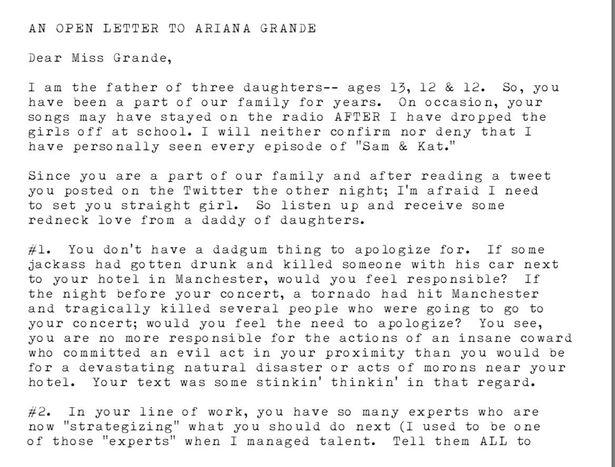 AN OPEN LETTER TO ARIANA GRANDE

Dear Miss Grande,

I am the father of three daughters-- ages 13, 12 & 12. So, you have been a part of our family for years. On occasion, your songs may have stayed on the radio AFTER I have dropped the girls off at school. I will neither confirm nor deny that I have personally seen every episode of "Sam & Kat."

Since you are a part of our family and after reading a tweet you posted on the Twitter the other night; I'm afraid I need to set you straight girl. So listen up and receive some redneck love from a daddy of daughters.

#1. You don't have a dadgum thing to apologize for. If some jackass had gotten drunk and killed someone with his car next to your hotel in Manchester, would you feel responsible? If the night before your concert, a tornado had hit Manchester and tragically killed several people who were going to go to your concert; would you feel the need to apologize? You see, you are no more responsible for the actions of an insane coward who committed an evil act in your proximity than you would be for a devastating natural disaster or acts of morons near your hotel. Your text was some stinkin' thinkin' in that regard.

#2. In your line of work, you have so many experts who are now "strategizing" what you should do next (I used to be one of those "experts" when I managed talent. Tell them ALL to